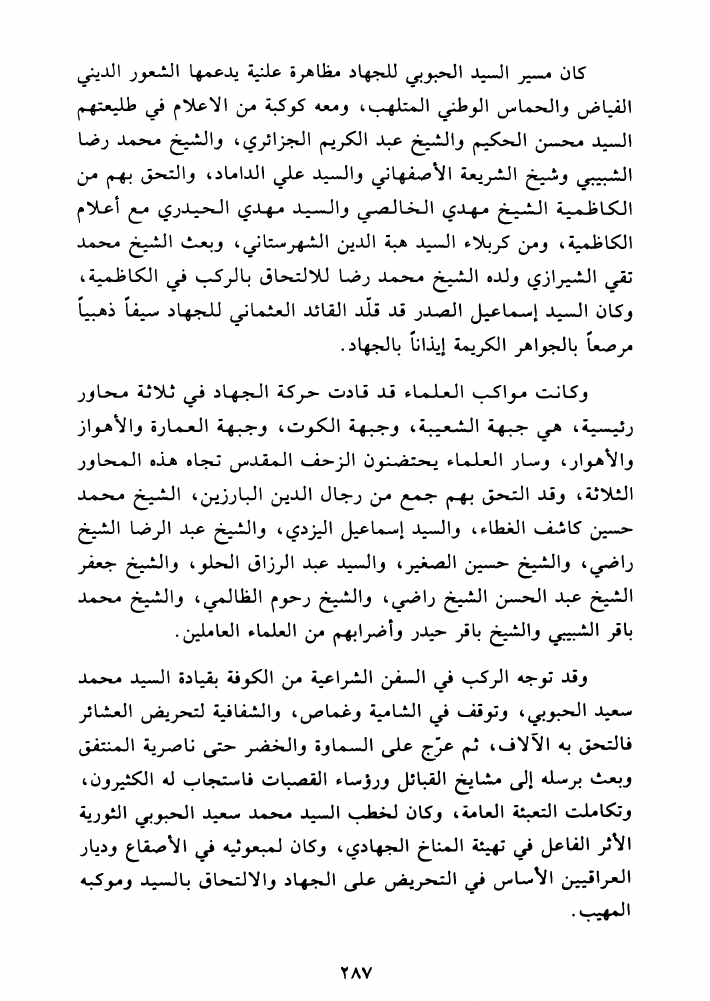 كان مسير السيد الحبوبي للجهاد مظاهرة علنية يدعمها الشعور الديني الفياض والحماس الوطني المتلهب، ومعه كوكبة من الاعلام في طليعتهم السيد محسن الحكيم والشيخ عبد الكريم الجزائري، والشيخ محمد رضا الشبيبي وشيخ الشريعة الأصفهاني والسيد علي الداماد، والتحق بهم من الكاظمية الشيخ مهدي الخالصي والسيد مهدي الحيدري مع أعلام الكاظمية، ومن كربلاء السيد هبة الدين الشهرستاني، وبعث الشيخ محمد تقي الشيرازي ولده الشيخ محمد رضا للالتحاق بالركب في الكاظمية، وكان السيد إسماعيل الصدر قد قلّد القائد العثماني للجهاد سيفاً ذهبياً مرصعاً بالجواهر الكريمة إيذاناً بالجهاد.

وكانت مواكب العلماء قد قادت حركة الجهاد في ثلاثة محاور رئيسية، هي جبهة الشعيبة، وجبهة الكوت، وجبهة العمارة والأهواز والأهوار، وسار العلماء يحتضنون الزحف المقدس تجاه هذه المحاور الثلاثة، وقد التحق بهم جمع من رجال الدين البارزين، الشيخ محمد حسين كاشف الغطاء، والسيد إسماعيل اليزدي، والشيخ عبد الرضا الشيخ راضي، والشيخ حسين الصغير، والسيد عبد الرزاق الحلو، والشيخ جعفر الشيخ عبد الحسن الشيخ راضي، والشيخ رحوم الظالمي، والشيخ محمد باقر الشبيبي والشيخ باقر حيدر وأضرابهم من العلماء العاملين.

وقد توجه الركب في السفن الشراعية من الكوفة بقيادة السيد محمد سعيد الحبوبي، وتوقف في الشامية وغماص، والشفافية لتحريض العشائر فالتحق به الآلاف، ثم عرّج على السماوة والخضر حتى ناصرية المنتفق وبعث برسله إلى مشايخ القبائل ورؤساء القصبات فاستجاب له الكثيرون، وتكاملت التعبئة العامة، وكان لخطب السيد محمد سعيد الحبوبي الثورية الأثر الفاعل في تهيئة المناخ الجهادي، وكان لمبعوثيه في الأصقاع وديار العراقيين الأساس في التحريض على الجهاد والالتحاق بالسيد وموكبه المهيب.

٢٨٧